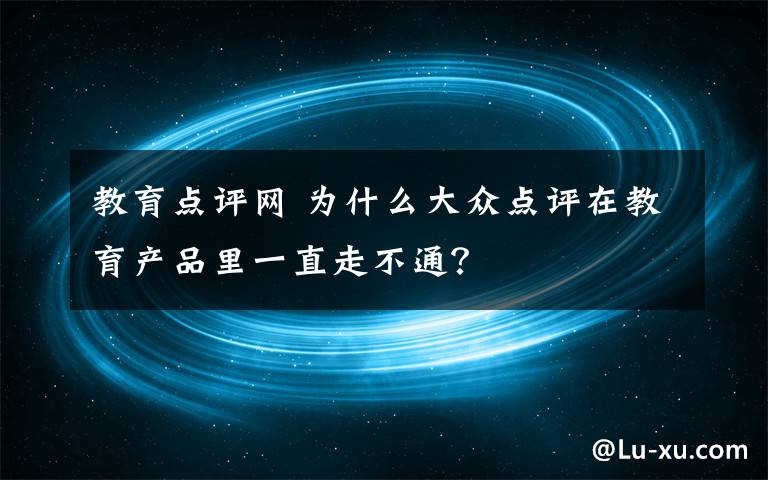 教育点评网 为什么大众点评在教育产品里一直走不通?

@Lu-xu.com